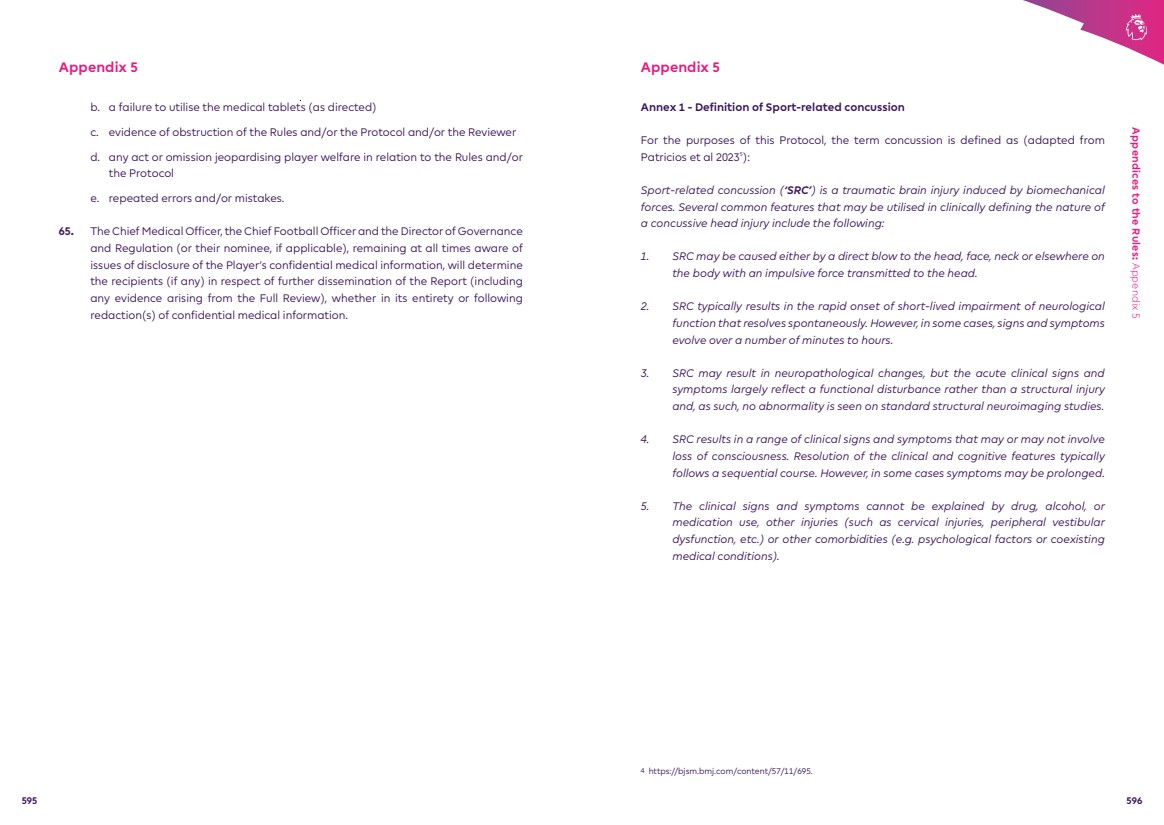 Appendix 5

b. a failure to utilise the medical tablets (as directed)

c. evidence of obstruction of the Rules and/or the Protocol and/or the Reviewer

d. any act or omission jeopardising player welfare in relation to the Rules and/or the Protocol

e. repeated errors and/or mistakes.

65. The Chief Medical Officer, the Chief Football Officer and the Director of Governance and Regulation (or their nominee, if applicable), remaining at all times aware of issues of disclosure of the Player's confidential medical information, will determine the recipients (if any) in respect of further dissemination of the Report (including any evidence arising from the Full Review), whether in its entirety or following redaction(s) of confidential medical information.

595

Appendix 5

Annex 1 - Definition of Sport-related concussion

For the purposes of this Protocol, the term concussion is defined as (adapted from Patricios et al 2023$^4$):

Sport-related concussion ('SRC') is a traumatic brain injury induced by biomechanical forces. Several common features that may be utilised in clinically defining the nature of a concussive head injury include the following:

1. SRC may be caused either by a direct blow to the head, face, neck or elsewhere on the body with an impulsive force transmitted to the head.

2. SRC typically results in the rapid onset of short-lived impairment of neurological function that resolves spontaneously. However, in some cases, signs and symptoms evolve over a number of minutes to hours.

3. SRC may result in neuropathological changes, but the acute clinical signs and symptoms largely reflect a functional disturbance rather than a structural injury and, as such, no abnormality is seen on standard structural neuroimaging studies.

4. SRC results in a range of clinical signs and symptoms that may or may not involve loss of consciousness. Resolution of the clinical and cognitive features typically follows a sequential course. However, in some cases symptoms may be prolonged.

5. The clinical signs and symptoms cannot be explained by drug, alcohol, or medication use, other injuries (such as cervical injuries, peripheral vestibular dysfunction, etc.) or other comorbidities (e.g. psychological factors or coexisting medical conditions).

4 https://bjsm.bmj.com/content/57/11/695.

Appendices to the Rules: Appendix 5

596